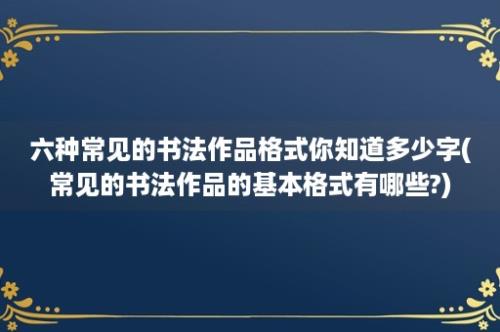 六种常见的书法作品格式你知道多少字(常见的书法作品的基本格式有哪些?)